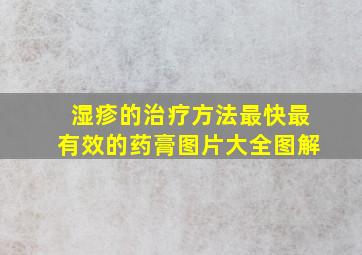 湿疹的治疗方法最快最有效的药膏图片大全图解